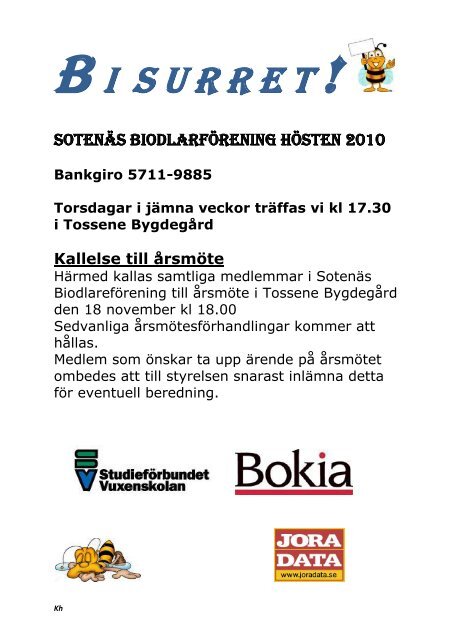 BISURRET!

SOTENÄS BIODLARFÖRENING HÖSTEN 2010

Bankgiro 5711-9885

Torsdagar i jämna veckor träffas vi kl 17.30 i Tossene Bygdegård

Kallelse till årsmöte
Härmed kallas samtliga medlemmar i Sotenäs Biodlareförening till årsmöte i Tossene Bygdegård den 18 november kl 18.00
Sedvanliga årsmötesförhandlingar kommer att hållas.
Medlem som önskar ta upp ärende på årsmötet ombedes att till styrelsen snarast inlämna detta för eventuell beredning.

Studieförbundet Vuxenskolan

Bokia

JORA DATA
www.joradata.se

Kh